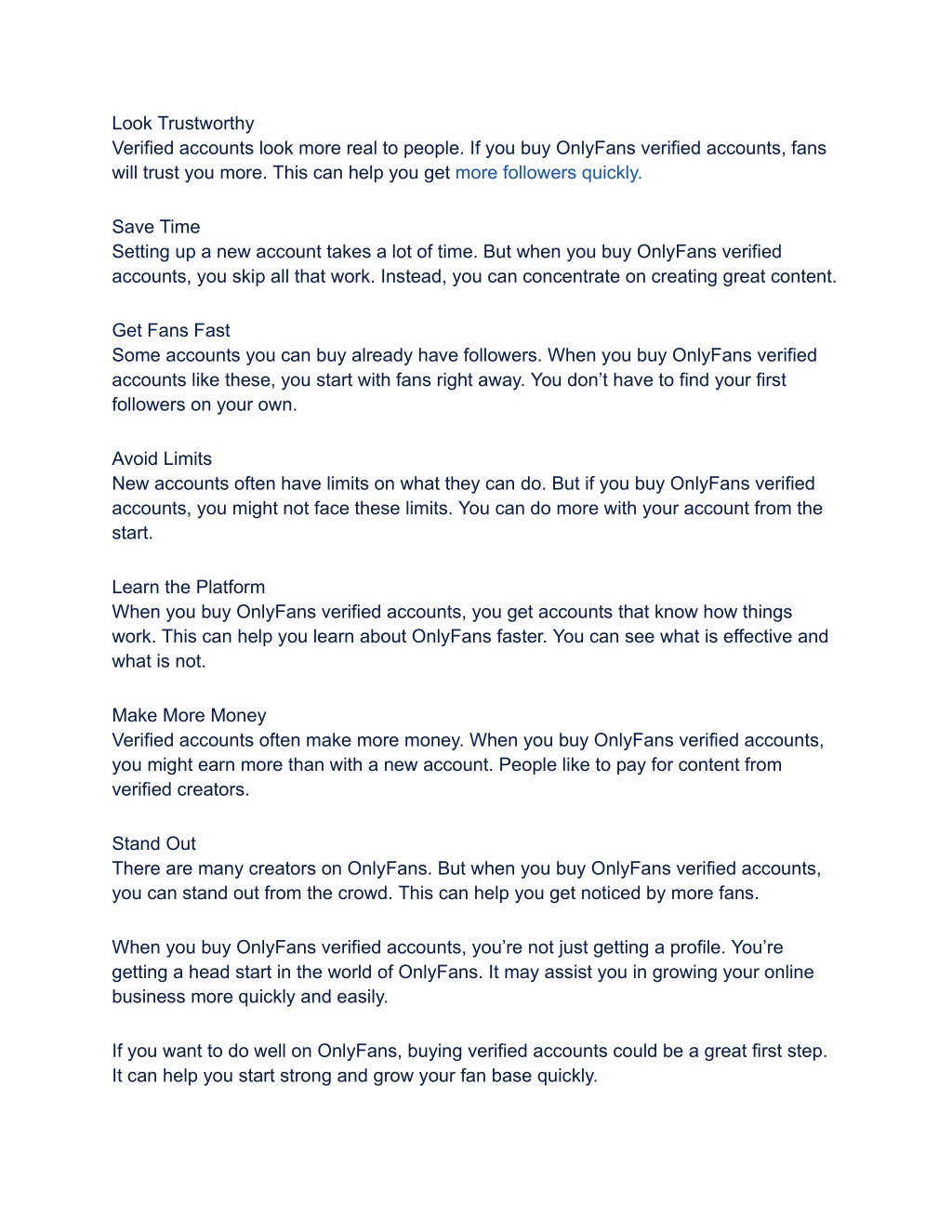 Look Trustworthy
Verified accounts look more real to people. If you buy OnlyFans verified accounts, fans will trust you more. This can help you get more followers quickly.

Save Time
Setting up a new account takes a lot of time. But when you buy OnlyFans verified accounts, you skip all that work. Instead, you can concentrate on creating great content.

Get Fans Fast
Some accounts you can buy already have followers. When you buy OnlyFans verified accounts like these, you start with fans right away. You don’t have to find your first followers on your own.

Avoid Limits
New accounts often have limits on what they can do. But if you buy OnlyFans verified accounts, you might not face these limits. You can do more with your account from the start.

Learn the Platform
When you buy OnlyFans verified accounts, you get accounts that know how things work. This can help you learn about OnlyFans faster. You can see what is effective and what is not.

Make More Money
Verified accounts often make more money. When you buy OnlyFans verified accounts, you might earn more than with a new account. People like to pay for content from verified creators.

Stand Out
There are many creators on OnlyFans. But when you buy OnlyFans verified accounts, you can stand out from the crowd. This can help you get noticed by more fans.

When you buy OnlyFans verified accounts, you’re not just getting a profile. You’re getting a head start in the world of OnlyFans. It may assist you in growing your online business more quickly and easily.

If you want to do well on OnlyFans, buying verified accounts could be a great first step. It can help you start strong and grow your fan base quickly.